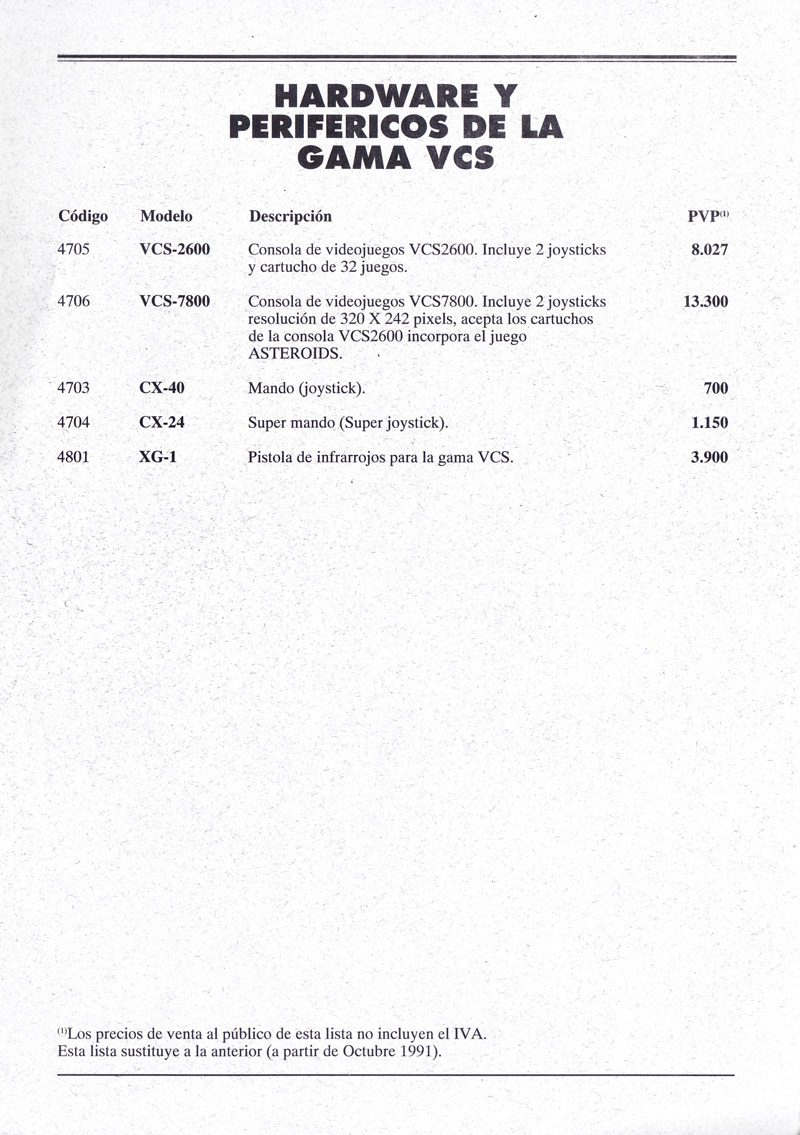 HARDWARE Y PERIFERICOS DE LA GAMA VCS

| Código | Modelo | Descripción | PVP$^{(1)}$ |
|---|---|---|---|
| 4705 | VCS-2600 | Consola de videojuegos VCS2600. Incluye 2 joysticks y cartucho de 32 juegos. | 8.027 |
| 4706 | VCS-7800 | Consola de videojuegos VCS7800. Incluye 2 joysticks resolución de 320 X 242 pixels, acepta los cartuchos de la consola VCS2600 incorpora el juego ASTEROIDS. | 13.300 |
| 4703 | CX-40 | Mando (joystick). | 700 |
| 4704 | CX-24 | Super mando (Super joystick). | 1.150 |
| 4801 | XG-1 | Pistola de infrarrojos para la gama VCS. | 3.900 |

$^{(1)}$Los precios de venta al público de esta lista no incluyen el IVA.
Esta lista sustituye a la anterior (a partir de Octubre 1991).